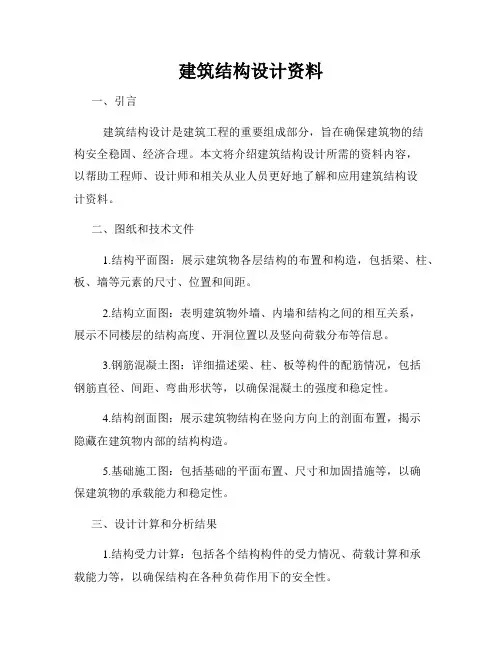 建筑结构设计资料

一、引言

建筑结构设计是建筑工程的重要组成部分，旨在确保建筑物的结构安全稳固、经济合理。本文将介绍建筑结构设计所需的资料内容，以帮助工程师、设计师和相关从业人员更好地了解和应用建筑结构设计资料。

二、图纸和技术文件

1.结构平面图：展示建筑物各层结构的布置和构造，包括梁、柱、板、墙等元素的尺寸、位置和间距。

2.结构立面图：表明建筑物外墙、内墙和结构之间的相互关系，展示不同楼层的结构高度、开洞位置以及竖向荷载分布等信息。

3.钢筋混凝土图：详细描述梁、柱、板等构件的配筋情况，包括钢筋直径、间距、弯曲形状等，以确保混凝土的强度和稳定性。

4.结构剖面图：展示建筑物结构在竖向方向上的剖面布置，揭示隐藏在建筑物内部的结构构造。

5.基础施工图：包括基础的平面布置、尺寸和加固措施等，以确保建筑物的承载能力和稳定性。

三、设计计算和分析结果

1.结构受力计算：包括各个结构构件的受力情况、荷载计算和承载能力等，以确保结构在各种负荷作用下的安全性。